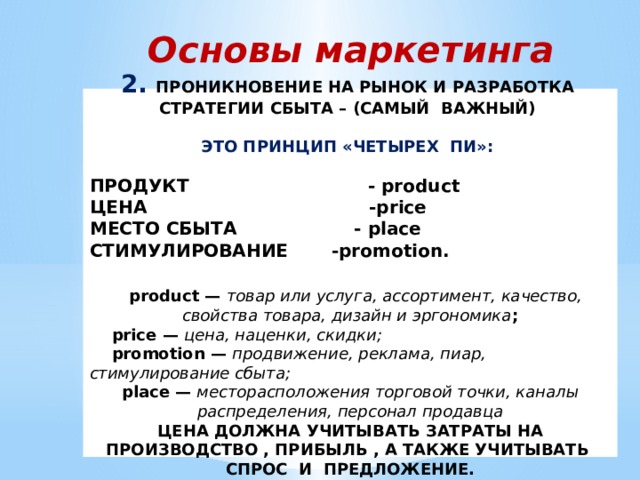 Основы маркетинга

2. ПРОНИКНОВЕНИЕ НА РЫНОК И РАЗРАБОТКА СТРАТЕГИИ СБЫТА – (САМЫЙ ВАЖНЫЙ)

ЭТО ПРИНЦИП «ЧЕТЫРЕХ ПИ»:

ПРОДУКТ - product
ЦЕНА -price
МЕСТО СБЫТА - place
СТИМУЛИРОВАНИЕ -promotion.

product — товар или услуга, ассортимент, качество, свойства товара, дизайн и эргономика;
price — цена, наценки, скидки;
promotion — продвижение, реклама, пиар, стимулирование сбыта;
place — месторасположения торговой точки, каналы распределения, персонал продавца
ЦЕНА ДОЛЖНА УЧИТЫВАТЬ ЗАТРАТЫ НА ПРОИЗВОДСТВО , ПРИБЫЛЬ , А ТАКЖЕ УЧИТЫВАТЬ СПРОС И ПРЕДЛОЖЕНИЕ.